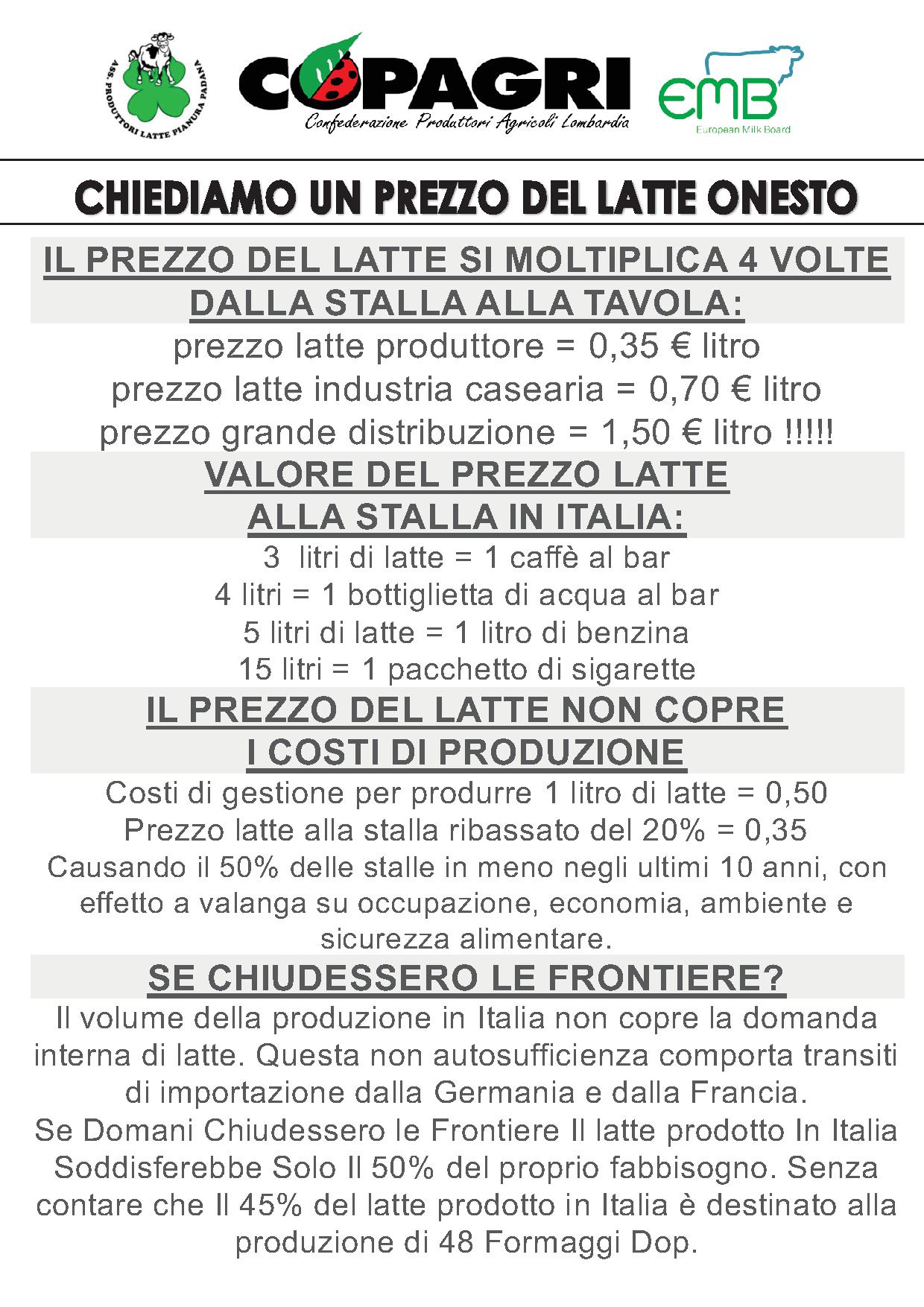 ASS. PRODUTTORI LATTE PIANURA PADANA

COPAGRI
Confederazione Produttori Agricoli Lombardia

EMB
European Milk Board

CHIEDIAMO UN PREZZO DEL LATTE ONESTO

IL PREZZO DEL LATTE SI MOLTIPLICA 4 VOLTE DALLA STALLA ALLA TAVOLA:

prezzo latte produttore = 0,35 € litro
prezzo latte industria casearia = 0,70 € litro
prezzo grande distribuzione = 1,50 € litro !!!!!

VALORE DEL PREZZO LATTE ALLA STALLA IN ITALIA:

3 litri di latte = 1 caffè al bar
4 litri = 1 bottiglietta di acqua al bar
5 litri di latte = 1 litro di benzina
15 litri = 1 pacchetto di sigarette

IL PREZZO DEL LATTE NON COPRE I COSTI DI PRODUZIONE

Costi di gestione per produrre 1 litro di latte = 0,50
Prezzo latte alla stalla ribassato del 20% = 0,35
Causando il 50% delle stalle in meno negli ultimi 10 anni, con effetto a valanga su occupazione, economia, ambiente e sicurezza alimentare.

SE CHIUDESSERO LE FRONTIERE?

Il volume della produzione in Italia non copre la domanda interna di latte. Questa non autosufficienza comporta transiti di importazione dalla Germania e dalla Francia.
Se Domani Chiudessero le Frontiere Il latte prodotto In Italia Soddisferebbe Solo Il 50% del proprio fabbisogno. Senza contare che Il 45% del latte prodotto in Italia è destinato alla produzione di 48 Formaggi Dop.